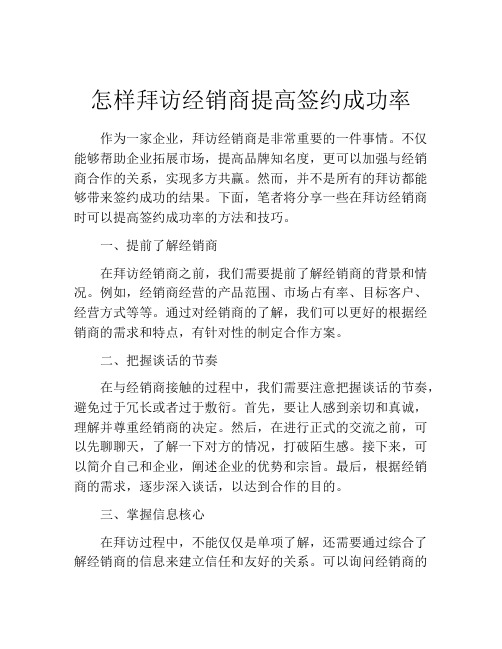 怎样拜访经销商提高签约成功率

作为一家企业，拜访经销商是非常重要的一件事情。不仅能够帮助企业拓展市场，提高品牌知名度，更可以加强与经销商合作的关系，实现多方共赢。然而，并不是所有的拜访都能够带来签约成功的结果。下面，笔者将分享一些在拜访经销商时可以提高签约成功率的方法和技巧。

一、提前了解经销商

在拜访经销商之前，我们需要提前了解经销商的背景和情况。例如，经销商经营的产品范围、市场占有率、目标客户、经营方式等等。通过对经销商的了解，我们可以更好的根据经销商的需求和特点，有针对性的制定合作方案。

二、把握谈话的节奏

在与经销商接触的过程中，我们需要注意把握谈话的节奏，避免过于冗长或者过于敷衍。首先，要让人感到亲切和真诚，理解并尊重经销商的决定。然后，在进行正式的交流之前，可以先聊聊天，了解一下对方的情况，打破陌生感。接下来，可以简介自己和企业，阐述企业的优势和宗旨。最后，根据经销商的需求，逐步深入谈话，以达到合作的目的。

三、掌握信息核心

在拜访过程中，不能仅仅是单项了解，还需要通过综合了解经销商的信息来建立信任和友好的关系。可以询问经销商的